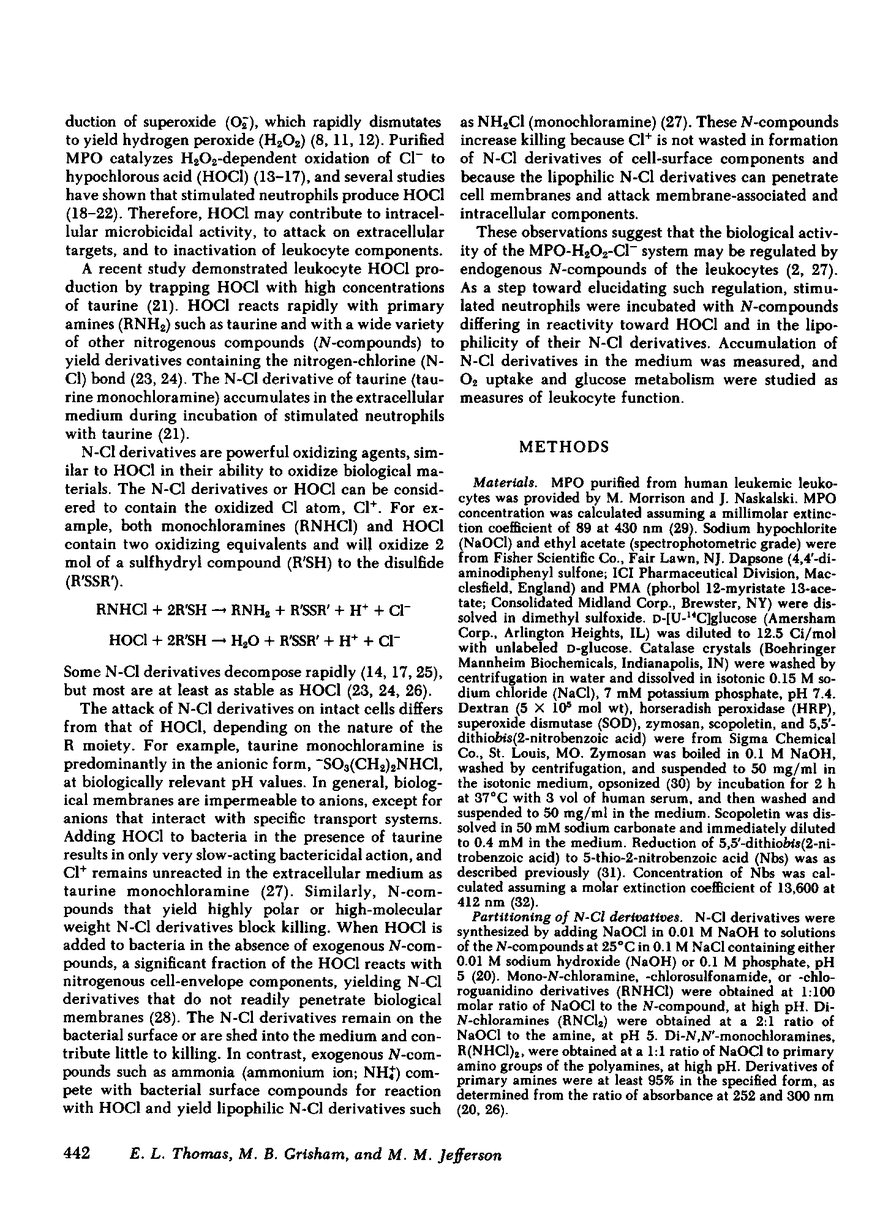 duction of superoxide ($O_2^-$), which rapidly dismutates to yield hydrogen peroxide ($H_2O_2$) (8, 11, 12). Purified MPO catalyzes $H_2O_2$-dependent oxidation of $Cl^-$ to hypochlorous acid (HOCl) (13–17), and several studies have shown that stimulated neutrophils produce HOCl (18–22). Therefore, HOCl may contribute to intracellular microbicidal activity, to attack on extracellular targets, and to inactivation of leukocyte components.

A recent study demonstrated leukocyte HOCl production by trapping HOCl with high concentrations of taurine (21). HOCl reacts rapidly with primary amines ($RNH_2$) such as taurine and with a wide variety of other nitrogenous compounds (N-compounds) to yield derivatives containing the nitrogen-chlorine (N-Cl) bond (23, 24). The N-Cl derivative of taurine (taurine monochloramine) accumulates in the extracellular medium during incubation of stimulated neutrophils with taurine (21).

N-Cl derivatives are powerful oxidizing agents, similar to HOCl in their ability to oxidize biological materials. The N-Cl derivatives or HOCl can be considered to contain the oxidized Cl atom, $Cl^+$. For example, both monochloramines (RNHCl) and HOCl contain two oxidizing equivalents and will oxidize 2 mol of a sulfhydryl compound (R'SH) to the disulfide (R'SSR').

$RNHCl + 2R'SH \rightarrow RNH_2 + R'SSR' + H^+ + Cl^-$

$HOCl + 2R'SH \rightarrow H_2O + R'SSR' + H^+ + Cl^-$

Some N-Cl derivatives decompose rapidly (14, 17, 25), but most are at least as stable as HOCl (23, 24, 26).

The attack of N-Cl derivatives on intact cells differs from that of HOCl, depending on the nature of the R moiety. For example, taurine monochloramine is predominantly in the anionic form, $^-SO_3(CH_2)_2NHCl$, at biologically relevant pH values. In general, biological membranes are impermeable to anions, except for anions that interact with specific transport systems. Adding HOCl to bacteria in the presence of taurine results in only very slow-acting bactericidal action, and $Cl^+$ remains unreacted in the extracellular medium as taurine monochloramine (27). Similarly, N-compounds that yield highly polar or high-molecular weight N-Cl derivatives block killing. When HOCl is added to bacteria in the absence of exogenous N-compounds, a significant fraction of the HOCl reacts with nitrogenous cell-envelope components, yielding N-Cl derivatives that do not readily penetrate biological membranes (28). The N-Cl derivatives remain on the bacterial surface or are shed into the medium and contribute little to killing. In contrast, exogenous N-compounds such as ammonia (ammonium ion; $NH_4^+$) compete with bacterial surface compounds for reaction with HOCl and yield lipophilic N-Cl derivatives such as $NH_2Cl$ (monochloramine) (27). These N-compounds increase killing because $Cl^+$ is not wasted in formation of N-Cl derivatives of cell-surface components and because the lipophilic N-Cl derivatives can penetrate cell membranes and attack membrane-associated and intracellular components.

These observations suggest that the biological activity of the MPO-$H_2O_2$-$Cl^-$ system may be regulated by endogenous N-compounds of the leukocytes (2, 27). As a step toward elucidating such regulation, stimulated neutrophils were incubated with N-compounds differing in reactivity toward HOCl and in the lipophilicity of their N-Cl derivatives. Accumulation of N-Cl derivatives in the medium was measured, and $O_2$ uptake and glucose metabolism were studied as measures of leukocyte function.

METHODS

Materials. MPO purified from human leukemic leukocytes was provided by M. Morrison and J. Naskalski. MPO concentration was calculated assuming a millimolar extinction coefficient of 89 at 430 nm (29). Sodium hypochlorite (NaOCl) and ethyl acetate (spectrophotometric grade) were from Fisher Scientific Co., Fair Lawn, NJ. Dapsone (4,4'-diaminodiphenyl sulfone; ICI Pharmaceutical Division, Macclesfield, England) and PMA (phorbol 12-myristate 13-acetate; Consolidated Midland Corp., Brewster, NY) were dissolved in dimethyl sulfoxide. D-[U-$^{14}$C]glucose (Amersham Corp., Arlington Heights, IL) was diluted to 12.5 Ci/mol with unlabeled D-glucose. Catalase crystals (Boehringer Mannheim Biochemicals, Indianapolis, IN) were washed by centrifugation in water and dissolved in isotonic 0.15 M sodium chloride (NaCl), 7 mM potassium phosphate, pH 7.4. Dextran ($5 \times 10^5$ mol wt), horseradish peroxidase (HRP), superoxide dismutase (SOD), zymosan, scopoletin, and 5,5'-dithiobis(2-nitrobenzoic acid) were from Sigma Chemical Co., St. Louis, MO. Zymosan was boiled in 0.1 M NaOH, washed by centrifugation, and suspended to 50 mg/ml in the isotonic medium, opsonized (30) by incubation for 2 h at 37°C with 3 vol of human serum, and then washed and suspended to 50 mg/ml in the medium. Scopoletin was dissolved in 50 mM sodium carbonate and immediately diluted to 0.4 mM in the medium. Reduction of 5,5'-dithiobis(2-nitrobenzoic acid) to 5-thio-2-nitrobenzoic acid (Nbs) was as described previously (31). Concentration of Nbs was calculated assuming a molar extinction coefficient of 13,600 at 412 nm (32).

Partitioning of N-Cl derivatives. N-Cl derivatives were synthesized by adding NaOCl in 0.01 M NaOH to solutions of the N-compounds at 25°C in 0.1 M NaCl containing either 0.01 M sodium hydroxide (NaOH) or 0.1 M phosphate, pH 5 (20). Mono-N-chloramine, -chlorosulfonamide, or -chloroguanidino derivatives (RNHCl) were obtained at 1:100 molar ratio of NaOCl to the N-compound, at high pH. Di-N-chloramines ($RNCl_2$) were obtained at a 2:1 ratio of NaOCl to the amine, at pH 5. Di-N,N'-monochloramines, $R(NHCl)_2$, were obtained at a 1:1 ratio of NaOCl to primary amino groups of the polyamines, at high pH. Derivatives of primary amines were at least 95% in the specified form, as determined from the ratio of absorbance at 252 and 300 nm (20, 26).

442 E. L. Thomas, M. B. Grisham, and M. M. Jefferson